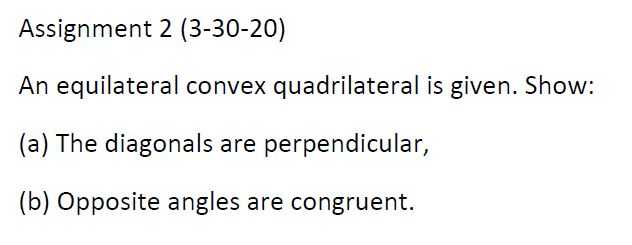 Assignment 2 (3-30-20)

An equilateral convex quadrilateral is given. Show:

(a) The diagonals are perpendicular,

(b) Opposite angles are congruent.